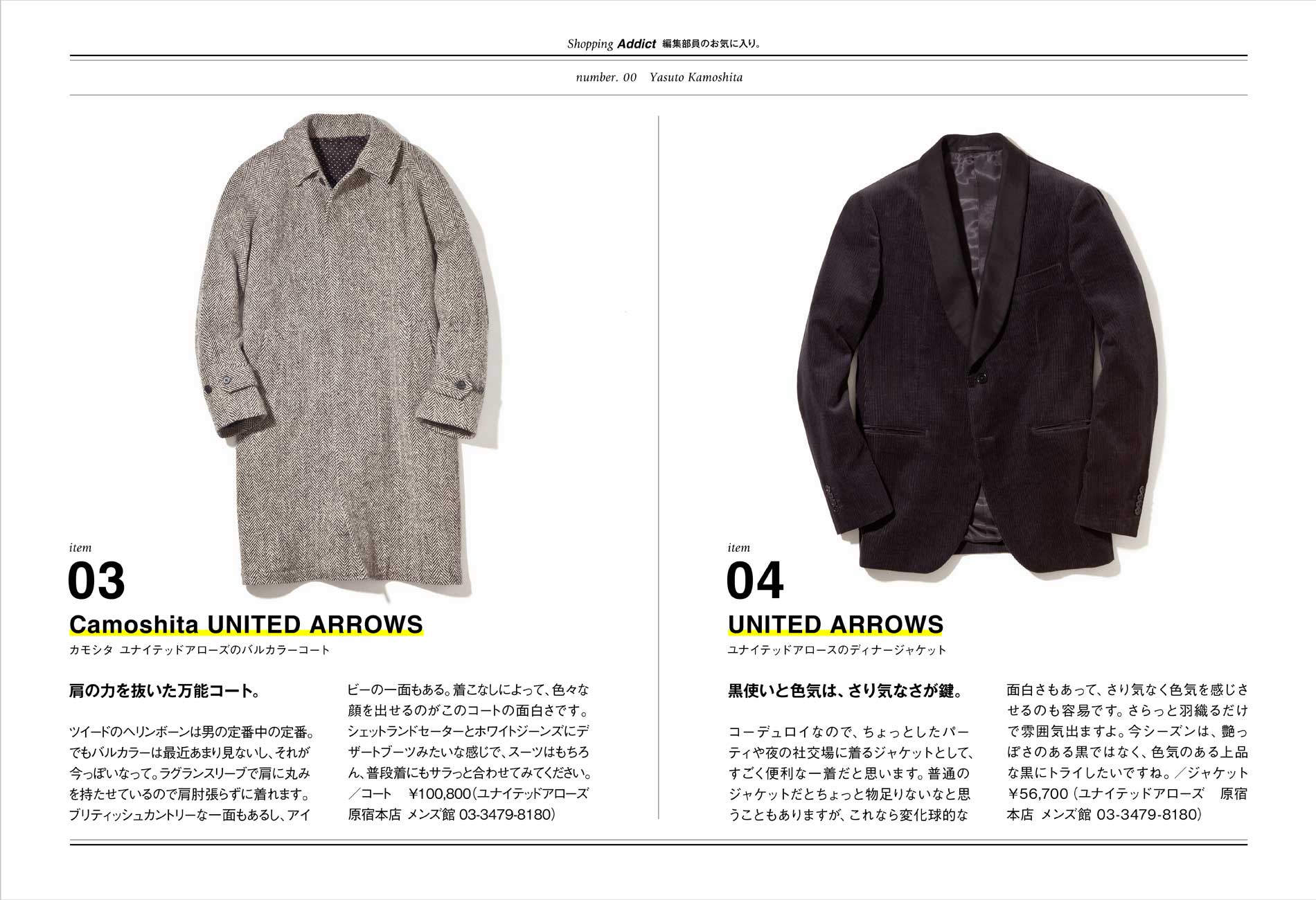 Shopping Addict 編集部員のお気に入り。

number. 00 Yasuto Kamoshita

item
03
Camoshita UNITED ARROWS
カモシタ ユナイテッドアローズのバルカラーコート

肩の力を抜いた万能コート。

ツイードのヘリンボーンは男の定番中の定番。でもバルカラーは最近あまり見ないし、それが今っぽいなって。ラグランスリーブで肩に丸みを持たせているので肩肘張らずに着れます。ブリティッシュカントリーな一面もあるし、アイビーの一面もある。着こなしによって、色々な顔を出せるのがこのコートの面白さです。シェットランドセーターとホワイトジーンズにデザートブーツみたいな感じで、スーツはもちろん、普段着にもサラっと合わせてみてください。／コート ¥100,800（ユナイテッドアローズ 原宿本店 メンズ館 03-3479-8180）

item
04
UNITED ARROWS
ユナイテッドアロースのディナージャケット

黒使いと色気は、さり気なさが鍵。

コーデュロイなので、ちょっとしたパーティや夜の社交場に着るジャケットとして、すごく便利な一着だと思います。普通のジャケットだとちょっと物足りないなと思うこともありますが、これなら変化球的な面白さもあって、さり気なく色気を感じさせるのも容易です。さらっと羽織るだけで雰囲気出ますよ。今シーズンは、艶っぽさのある黒ではなく、色気のある上品な黒にトライしたいですね。／ジャケット ¥56,700（ユナイテッドアローズ 原宿本店 メンズ館 03-3479-8180）